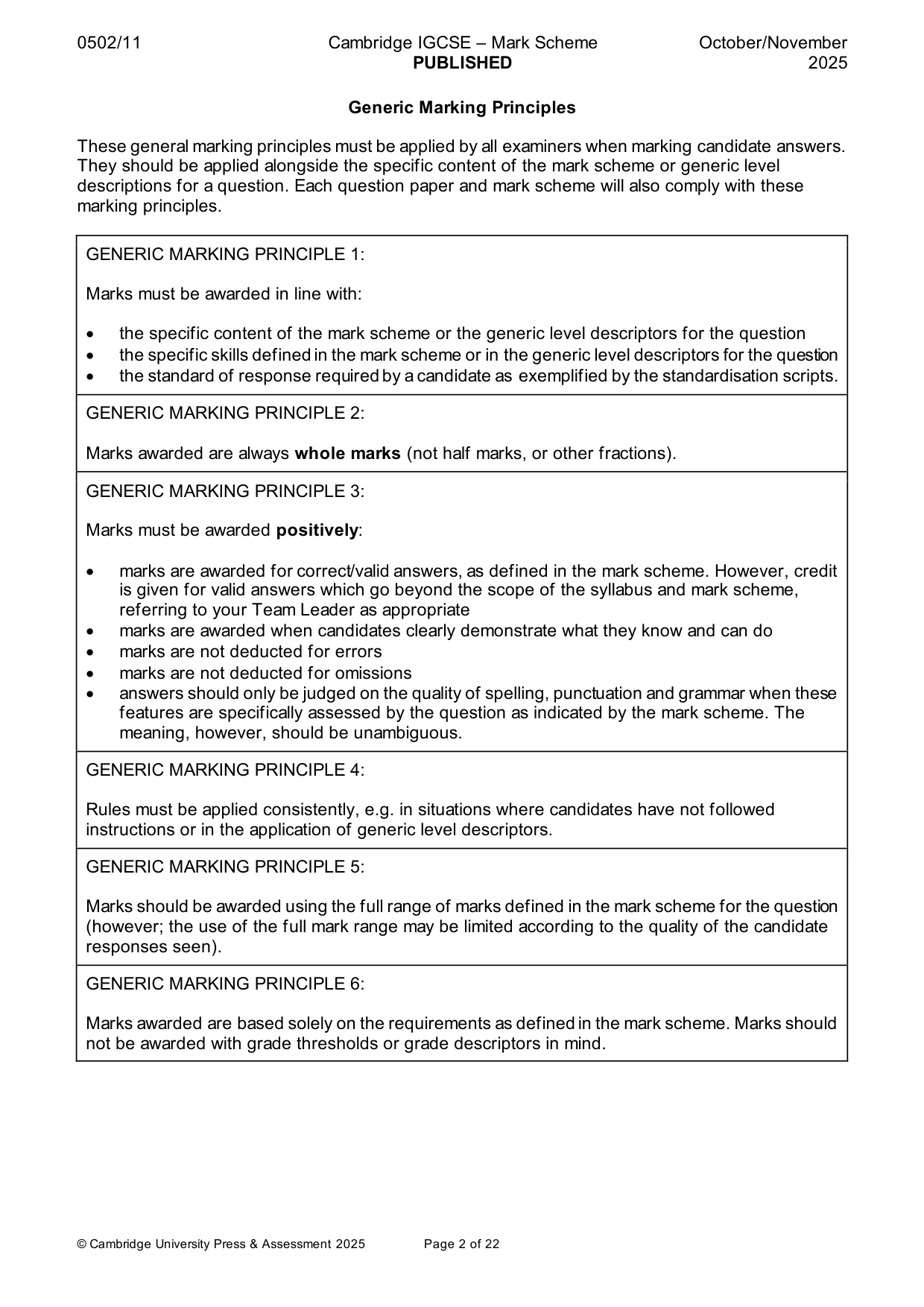 0502/11
Cambridge IGCSE – Mark Scheme
PUBLISHED
October/November 2025

Generic Marking Principles

These general marking principles must be applied by all examiners when marking candidate answers. They should be applied alongside the specific content of the mark scheme or generic level descriptions for a question. Each question paper and mark scheme will also comply with these marking principles.

GENERIC MARKING PRINCIPLE 1:

Marks must be awarded in line with:

• the specific content of the mark scheme or the generic level descriptors for the question
• the specific skills defined in the mark scheme or in the generic level descriptors for the question
• the standard of response required by a candidate as exemplified by the standardisation scripts.

GENERIC MARKING PRINCIPLE 2:

Marks awarded are always whole marks (not half marks, or other fractions).

GENERIC MARKING PRINCIPLE 3:

Marks must be awarded positively:

• marks are awarded for correct/valid answers, as defined in the mark scheme. However, credit is given for valid answers which go beyond the scope of the syllabus and mark scheme, referring to your Team Leader as appropriate
• marks are awarded when candidates clearly demonstrate what they know and can do
• marks are not deducted for errors
• marks are not deducted for omissions
• answers should only be judged on the quality of spelling, punctuation and grammar when these features are specifically assessed by the question as indicated by the mark scheme. The meaning, however, should be unambiguous.

GENERIC MARKING PRINCIPLE 4:

Rules must be applied consistently, e.g. in situations where candidates have not followed instructions or in the application of generic level descriptors.

GENERIC MARKING PRINCIPLE 5:

Marks should be awarded using the full range of marks defined in the mark scheme for the question (however; the use of the full mark range may be limited according to the quality of the candidate responses seen).

GENERIC MARKING PRINCIPLE 6:

Marks awarded are based solely on the requirements as defined in the mark scheme. Marks should not be awarded with grade thresholds or grade descriptors in mind.

© Cambridge University Press & Assessment 2025
Page 2 of 22